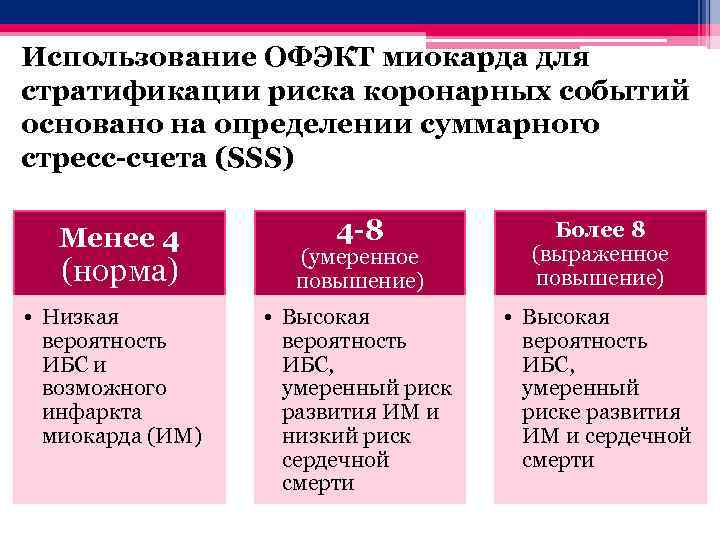 Использование ОФЭКТ миокарда для стратификации риска коронарных событий основано на определении суммарного стресс-счета (SSS)

Менее 4
(норма)

• Низкая вероятность ИБС и возможного инфаркта миокарда (ИМ)

4-8
(умеренное повышение)

• Высокая вероятность ИБС, умеренный риск развития ИМ и низкий риск сердечной смерти

Более 8
(выраженное повышение)

• Высокая вероятность ИБС, умеренный риске развития ИМ и сердечной смерти